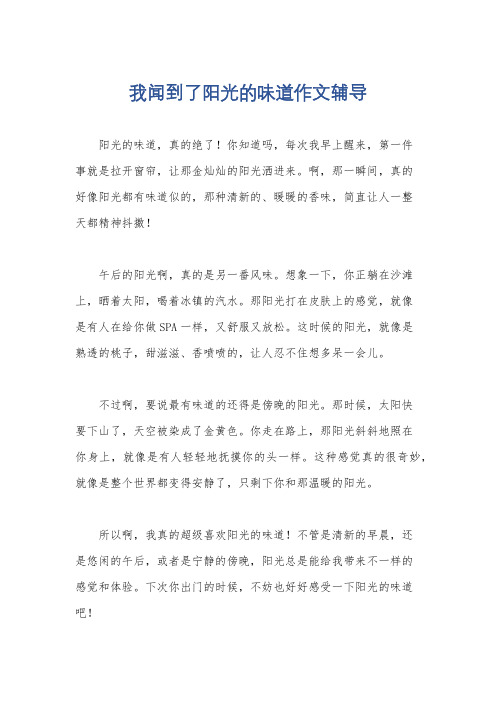 我闻到了阳光的味道作文辅导

阳光的味道，真的绝了！你知道吗，每次我早上醒来，第一件事就是拉开窗帘，让那金灿灿的阳光洒进来。啊，那一瞬间，真的好像阳光都有味道似的，那种清新的、暖暖的香味，简直让人一整天都精神抖擞！

午后的阳光啊，真的是另一番风味。想象一下，你正躺在沙滩上，晒着太阳，喝着冰镇的汽水。那阳光打在皮肤上的感觉，就像是有人在给你做SPA一样，又舒服又放松。这时候的阳光，就像是熟透的桃子，甜滋滋、香喷喷的，让人忍不住想多呆一会儿。

不过啊，要说最有味道的还得是傍晚的阳光。那时候，太阳快要下山了，天空被染成了金黄色。你走在路上，那阳光斜斜地照在你身上，就像是有人轻轻地抚摸你的头一样。这种感觉真的很奇妙，就像是整个世界都变得安静了，只剩下你和那温暖的阳光。

所以啊，我真的超级喜欢阳光的味道！不管是清新的早晨，还是悠闲的午后，或者是宁静的傍晚，阳光总是能给我带来不一样的感觉和体验。下次你出门的时候，不妨也好好感受一下阳光的味道吧！